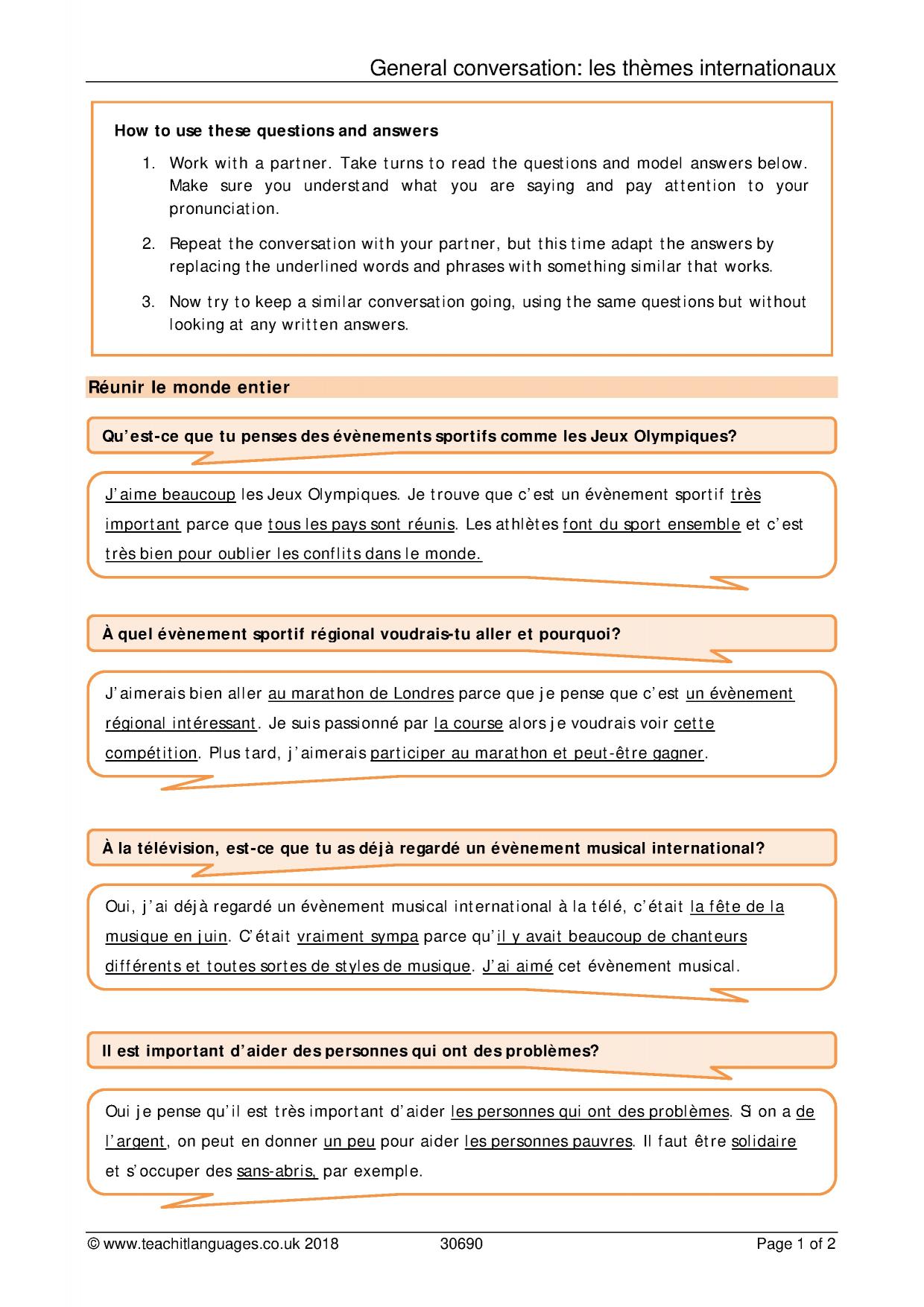 General conversation: les thèmes internationaux

How to use these questions and answers

1. Work with a partner. Take turns to read the questions and model answers below. Make sure you understand what you are saying and pay attention to your pronunciation.

2. Repeat the conversation with your partner, but this time adapt the answers by replacing the underlined words and phrases with something similar that works.

3. Now try to keep a similar conversation going, using the same questions but without looking at any written answers.

Réunir le monde entier

Qu'est-ce que tu penses des évènements sportifs comme les Jeux Olympiques?

J'aime beaucoup les Jeux Olympiques. Je trouve que c'est un évènement sportif très important parce que tous les pays sont réunis. Les athlètes font du sport ensemble et c'est très bien pour oublier les conflits dans le monde.

À quel évènement sportif régional voudrais-tu aller et pourquoi?

J'aimerais bien aller au marathon de Londres parce que je pense que c'est un évènement régional intéressant. Je suis passionné par la course alors je voudrais voir cette compétition. Plus tard, j'aimerais participer au marathon et peut-être gagner.

À la télévision, est-ce que tu as déjà regardé un évènement musical international?

Oui, j'ai déjà regardé un évènement musical international à la télé, c'était la fête de la musique en juin. C'était vraiment sympa parce qu'il y avait beaucoup de chanteurs différents et toutes sortes de styles de musique. J'ai aimé cet évènement musical.

Il est important d'aider des personnes qui ont des problèmes?

Oui je pense qu'il est très important d'aider les personnes qui ont des problèmes. Si on a de l'argent, on peut en donner un peu pour aider les personnes pauvres. Il faut être solidaire et s'occuper des sans-abris, par exemple.

© www.teachitlanguages.co.uk 2018 30690 Page 1 of 2